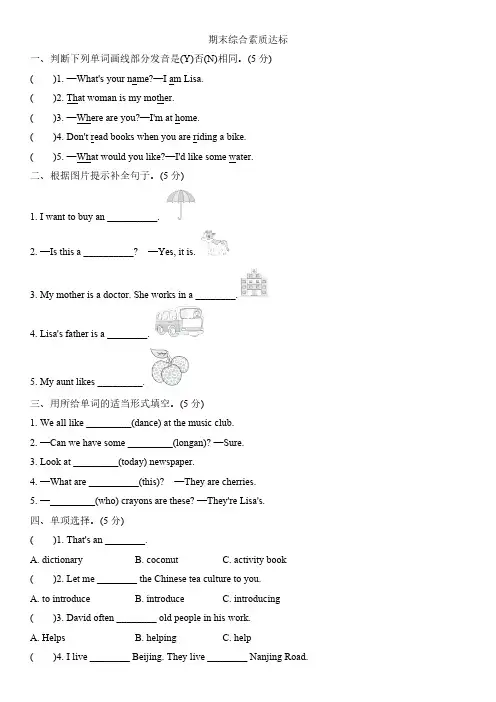 期末综合素质达标

一、判断下列单词画线部分发音是(Y)否(N)相同。(5 分)

(　　)1. —What's your name?—I am Lisa.

(　　)2. That woman is my mother.

(　　)3. —Where are you?—I'm at home.

(　　)4. Don't read books when you are riding a bike.

(　　)5. —What would you like?—I'd like some water.

二、根据图片提示补全句子。(5 分)

1. I want to buy an __________.

2. —Is this a __________?　—Yes, it is.

3. My mother is a doctor. She works in a ________.

4. Lisa's father is a ________.

5. My aunt likes _________.

三、用所给单词的适当形式填空。(5 分)

1. We all like _________(dance) at the music club.

2. —Can we have some _________(longan)? —Sure.

3. Look at _________(today) newspaper.

4. —What are __________(this)?　—They are cherries.

5. —_________(who) crayons are these? —They're Lisa's.

四、单项选择。(5 分)

(　　)1. That's an ________.

A. dictionary　　B. coconut　　C. activity book

(　　)2. Let me ________ the Chinese tea culture to you.

A. to introduce　　B. introduce　　C. introducing

(　　)3. David often ________ old people in his work.

A. Helps　　B. helping　　C. help

(　　)4. I live ________ Beijing. They live ________ Nanjing Road.